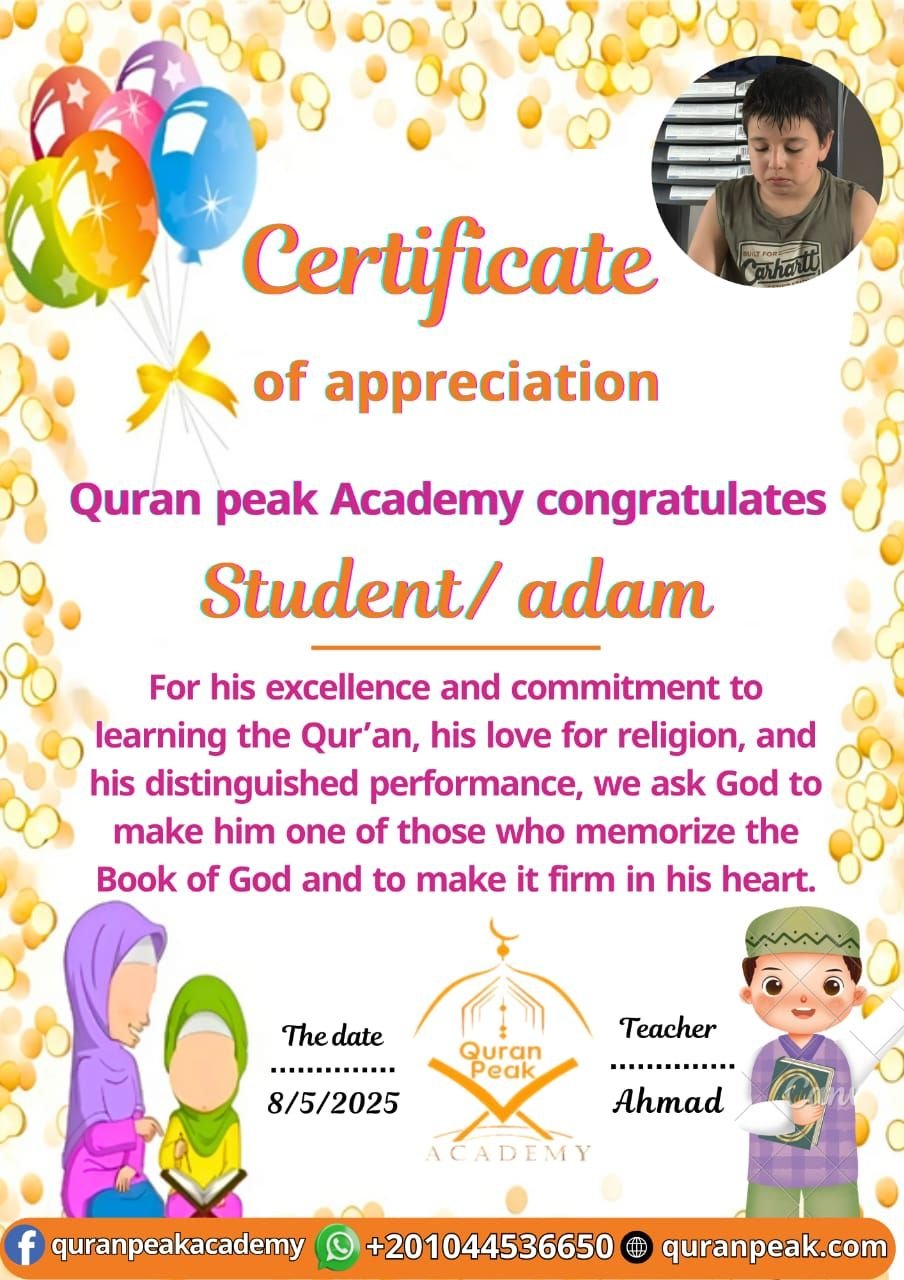 Certificate

of appreciation

Quran peak Academy congratulates

Student/ adam

For his excellence and commitment to learning the Qur'an, his love for religion, and his distinguished performance, we ask God to make him one of those who memorize the Book of God and to make it firm in his heart.

The date
8/5/2025

Quran Peak
ACADEMY

Teacher
Ahmad

quranpeakacademy +201044536650 quranpeak.com